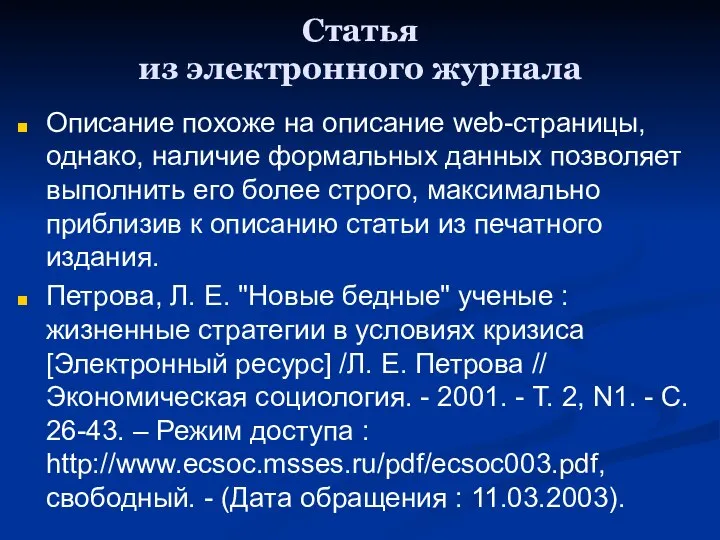 Статья
из электронного журнала

Описание похоже на описание web-страницы, однако, наличие формальных данных позволяет выполнить его более строго, максимально приблизив к описанию статьи из печатного издания.

Петрова, Л. Е. "Новые бедные" ученые : жизненные стратегии в условиях кризиса [Электронный ресурс] /Л. Е. Петрова // Экономическая социология. - 2001. - Т. 2, N1. - С. 26-43. – Режим доступа : http://www.ecsoc.msses.ru/pdf/ecsoc003.pdf, свободный. - (Дата обращения : 11.03.2003).